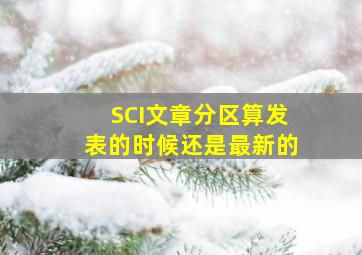 SCI文章分区算发表的时候还是最新的